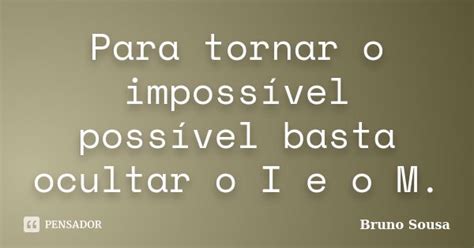 Para tornar o impossível possível basta ocultar o I e o M.

PENSADOR

Bruno Sousa